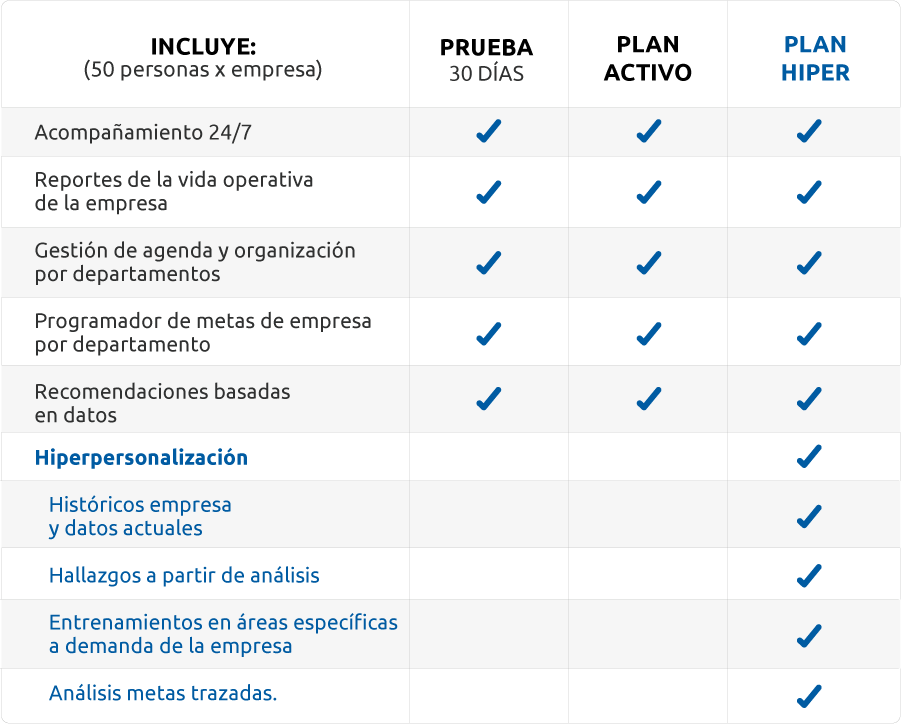 | INCLUYE: (50 personas x empresa) | PRUEBA 30 DÍAS | PLAN ACTIVO | PLAN HIPER |
|---|---|---|---|
| Acompañamiento 24/7 | ✓ | ✓ | ✓ |
| Reportes de la vida operativa de la empresa | ✓ | ✓ | ✓ |
| Gestión de agenda y organización por departamentos | ✓ | ✓ | ✓ |
| Programador de metas de empresa por departamento | ✓ | ✓ | ✓ |
| Recomendaciones basadas en datos | ✓ | ✓ | ✓ |
| Hiperpersonalización | | | ✓ |
| Históricos empresa y datos actuales | | | ✓ |
| Hallazgos a partir de análisis | | | ✓ |
| Entrenamientos en áreas específicas a demanda de la empresa | | | ✓ |
| Análisis metas trazadas. | | | ✓ |